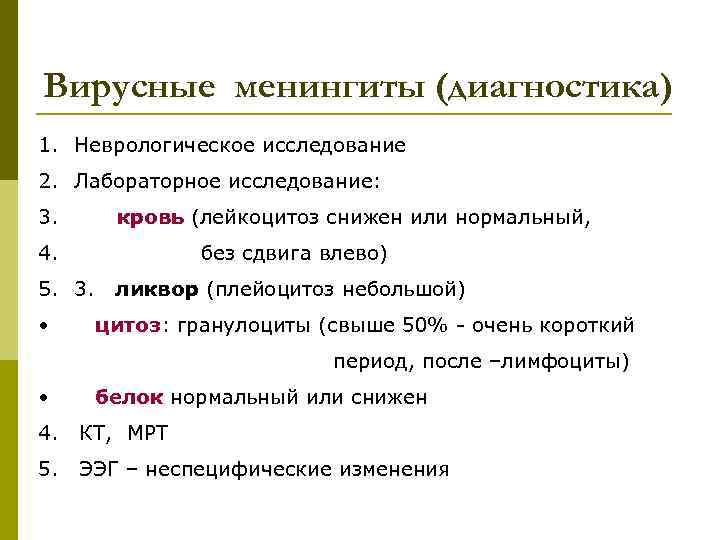 Вирусные менингиты (диагностика)

1. Неврологическое исследование
2. Лабораторное исследование:
3. кровь (лейкоцитоз снижен или нормальный,
4. без сдвига влево)
5. 3. ликвор (плейоцитоз небольшой)
• цитоз: гранулоциты (свыше 50% - очень короткий период, после –лимфоциты)
• белок нормальный или снижен
4. КТ, МРТ
5. ЭЭГ – неспецифические изменения